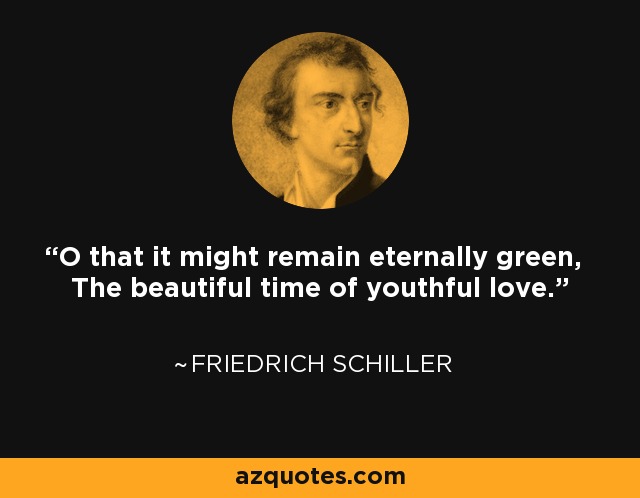 “O that it might remain eternally green,
The beautiful time of youthful love.”

~FRIEDRICH SCHILLER

azquotes.com